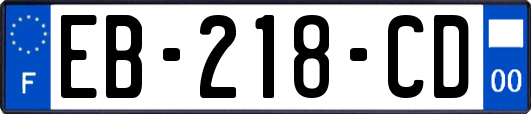 F

EB-218-CD

00